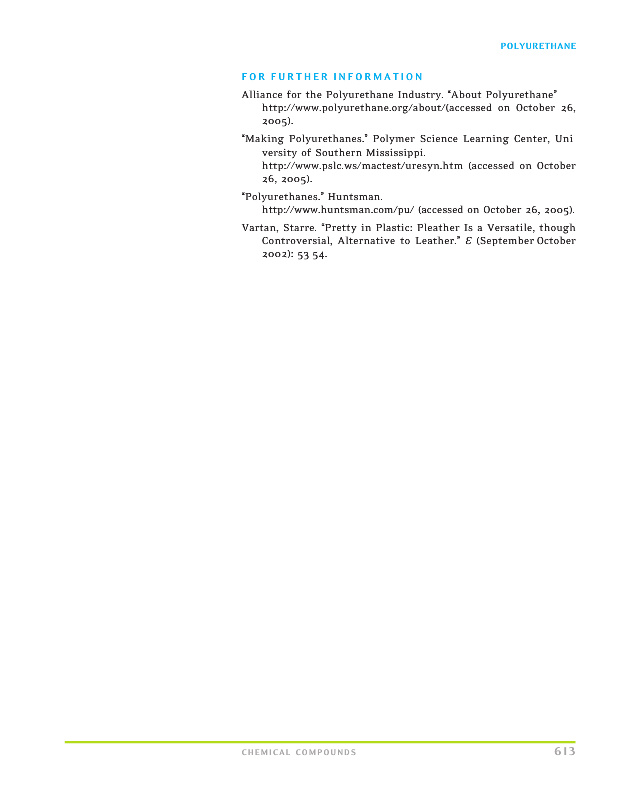 POLYURETHANE

FOR FURTHER INFORMATION

Alliance for the Polyurethane Industry. "About Polyurethane" http://www.polyurethane.org/about/(accessed on October 26, 2005).

"Making Polyurethanes." Polymer Science Learning Center, Uni versity of Southern Mississippi. http://www.pslc.ws/mactest/uresyn.htm (accessed on October 26, 2005).

"Polyurethanes." Huntsman. http://www.huntsman.com/pu/ (accessed on October 26, 2005).

Vartan, Starre. "Pretty in Plastic: Pleather Is a Versatile, though Controversial, Alternative to Leather." E (September October 2002): 53 54.

CHEMICAL COMPOUNDS 613